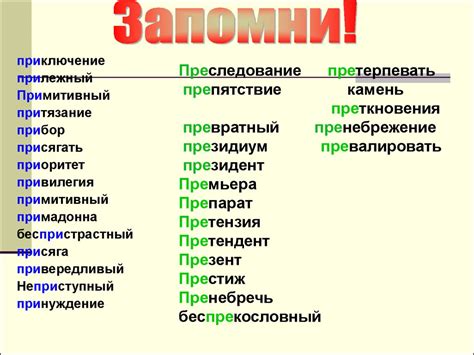 Запомни!

приключение
прилежный
Примитивный
притязание
прибор
присягать
приоритет
привилегия
примитивный
примадонна
беспристрастный
присяга
привередливый
Неприступный
принуждение

Преследование
препятствие

превратный
президиум
президент
Премьера
Препарат
Претензия
Претендент
Презент
Престиж
Пренебречь
беспрекословный

претерпевать
камень
преткновения
пренебрежение
превалировать